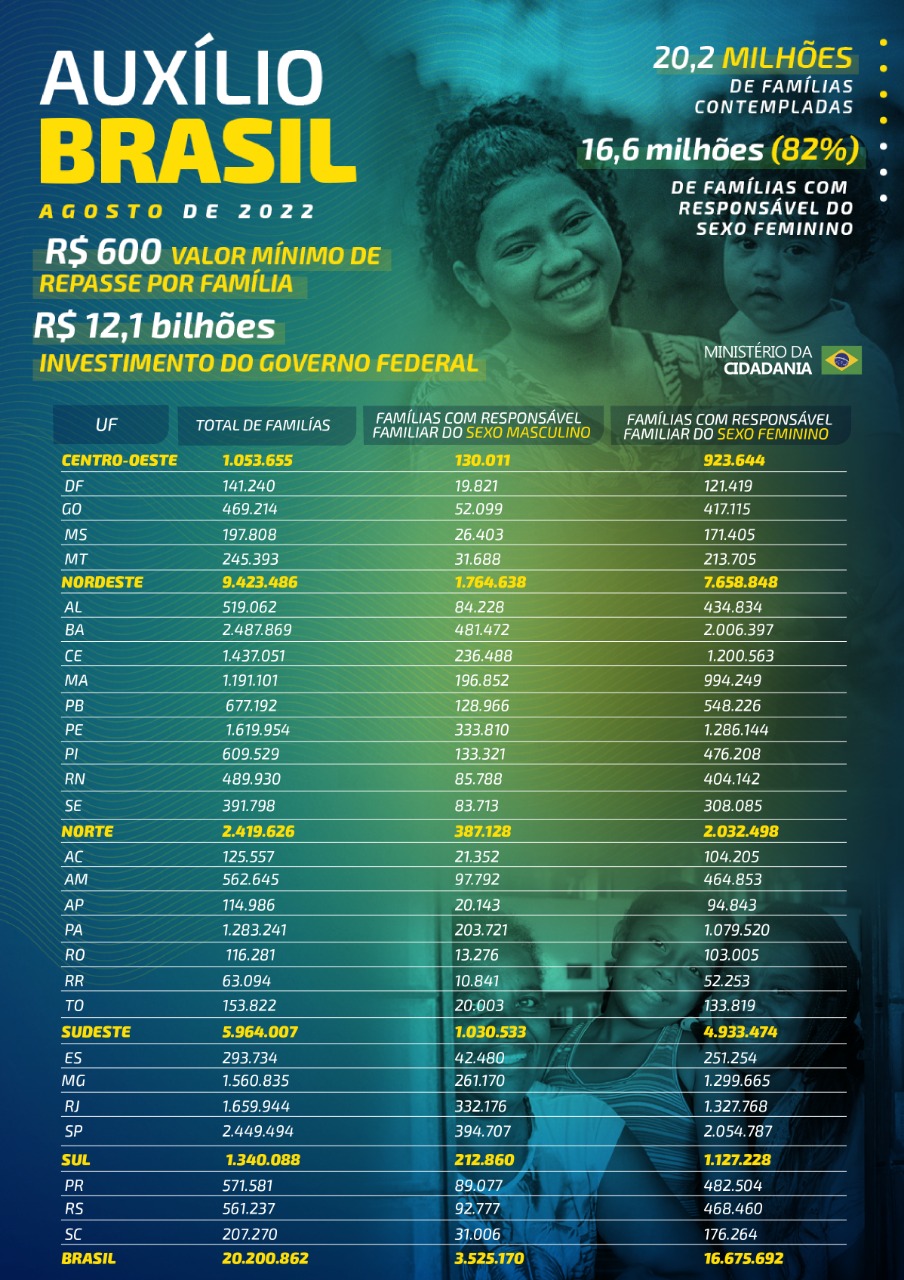 AUXÍLIO BRASIL

AGOSTO DE 2022

R$ 600 VALOR MÍNIMO DE REPASSE POR FAMÍLIA

R$ 12,1 bilhões INVESTIMENTO DO GOVERNO FEDERAL

20,2 MILHÕES DE FAMÍLIAS CONTEMPLADAS

16,6 milhões (82%) DE FAMÍLIAS COM RESPONSÁVEL DO SEXO FEMININO

MINISTÉRIO DA CIDADANIA

| UF | TOTAL DE FAMÍLIAS | FAMÍLIAS COM RESPONSÁVEL FAMILIAR DO SEXO MASCULINO | FAMÍLIAS COM RESPONSÁVEL FAMILIAR DO SEXO FEMININO |
|---|---|---|---|
| CENTRO-OESTE | 1.053.655 | 130.011 | 923.644 |
| DF | 141.240 | 19.821 | 121.419 |
| GO | 469.214 | 52.099 | 417.115 |
| MS | 197.808 | 26.403 | 171.405 |
| MT | 245.393 | 31.688 | 213.705 |
| NORDESTE | 9.423.486 | 1.764.638 | 7.658.848 |
| AL | 519.062 | 84.228 | 434.834 |
| BA | 2.487.869 | 481.472 | 2.006.397 |
| CE | 1.437.051 | 236.488 | 1.200.563 |
| MA | 1.191.101 | 196.852 | 994.249 |
| PB | 677.192 | 128.966 | 548.226 |
| PE | 1.619.954 | 333.810 | 1.286.144 |
| PI | 609.529 | 133.321 | 476.208 |
| RN | 489.930 | 85.788 | 404.142 |
| SE | 391.798 | 83.713 | 308.085 |
| NORTE | 2.419.626 | 387.128 | 2.032.498 |
| AC | 125.557 | 21.352 | 104.205 |
| AM | 562.645 | 97.792 | 464.853 |
| AP | 114.986 | 20.143 | 94.843 |
| PA | 1.283.241 | 203.721 | 1.079.520 |
| RO | 116.281 | 13.276 | 103.005 |
| RR | 63.094 | 10.841 | 52.253 |
| TO | 153.822 | 20.003 | 133.819 |
| SUDESTE | 5.964.007 | 1.030.533 | 4.933.474 |
| ES | 293.734 | 42.480 | 251.254 |
| MG | 1.560.835 | 261.170 | 1.299.665 |
| RJ | 1.659.944 | 332.176 | 1.327.768 |
| SP | 2.449.494 | 394.707 | 2.054.787 |
| SUL | 1.340.088 | 212.860 | 1.127.228 |
| PR | 571.581 | 89.077 | 482.504 |
| RS | 561.237 | 92.777 | 468.460 |
| SC | 207.270 | 31.006 | 176.264 |
| BRASIL | 20.200.862 | 3.525.170 | 16.675.692 |